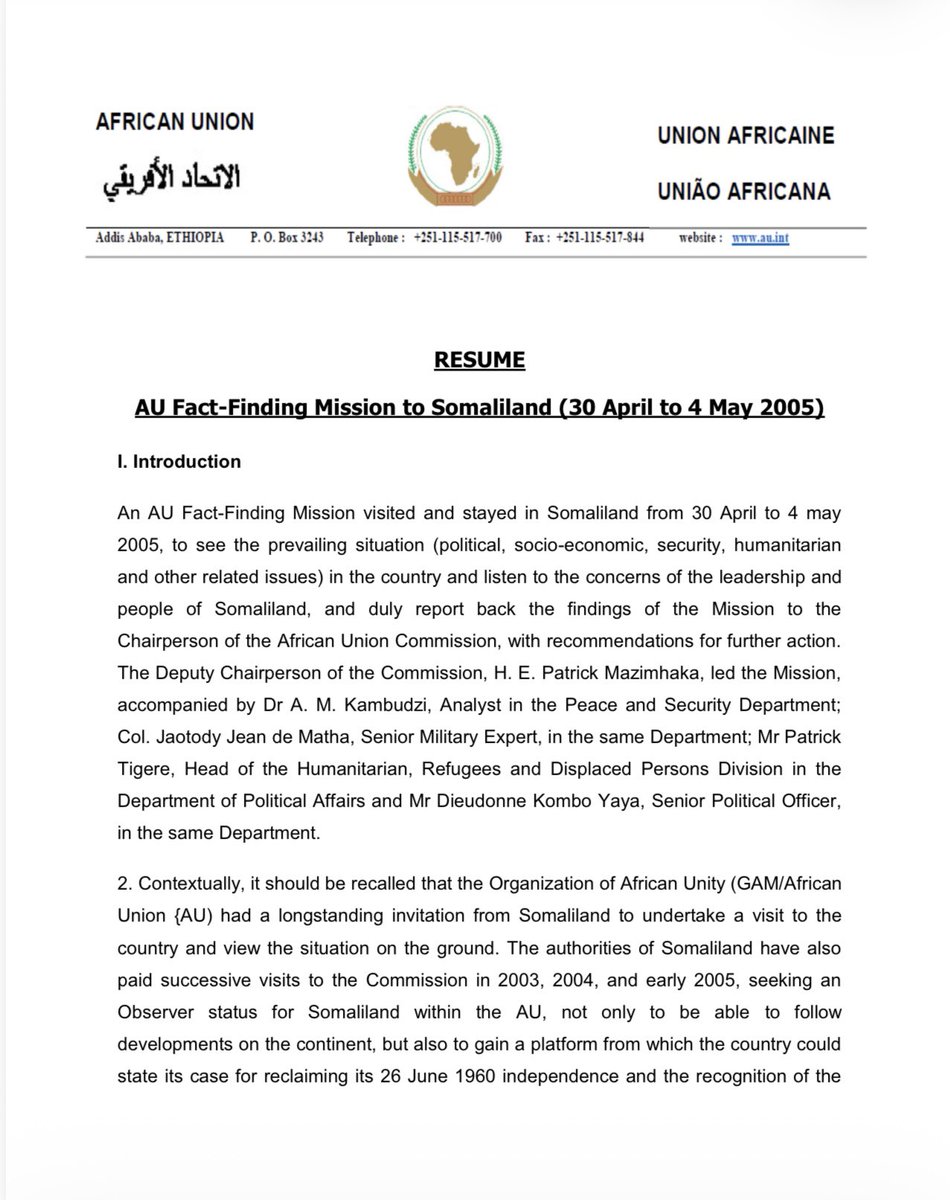 AFRICAN UNION

الاتحاد الأفريقي

UNION AFRICAINE

UNIÃO AFRICANA

Addis Ababa, ETHIOPIA P. O. Box 3243 Telephone : +251-115-517-700 Fax : +251-115-517-844 website : www.au.int

RESUME

AU Fact-Finding Mission to Somaliland (30 April to 4 May 2005)

I. Introduction

An AU Fact-Finding Mission visited and stayed in Somaliland from 30 April to 4 may 2005, to see the prevailing situation (political, socio-economic, security, humanitarian and other related issues) in the country and listen to the concerns of the leadership and people of Somaliland, and duly report back the findings of the Mission to the Chairperson of the African Union Commission, with recommendations for further action. The Deputy Chairperson of the Commission, H. E. Patrick Mazimhaka, led the Mission, accompanied by Dr A. M. Kambudzi, Analyst in the Peace and Security Department; Col. Jaotody Jean de Matha, Senior Military Expert, in the same Department; Mr Patrick Tigere, Head of the Humanitarian, Refugees and Displaced Persons Division in the Department of Political Affairs and Mr Dieudonne Kombo Yaya, Senior Political Officer, in the same Department.

2. Contextually, it should be recalled that the Organization of African Unity (GAM/African Union {AU) had a longstanding invitation from Somaliland to undertake a visit to the country and view the situation on the ground. The authorities of Somaliland have also paid successive visits to the Commission in 2003, 2004, and early 2005, seeking an Observer status for Somaliland within the AU, not only to be able to follow developments on the continent, but also to gain a platform from which the country could state its case for reclaiming its 26 June 1960 independence and the recognition of the